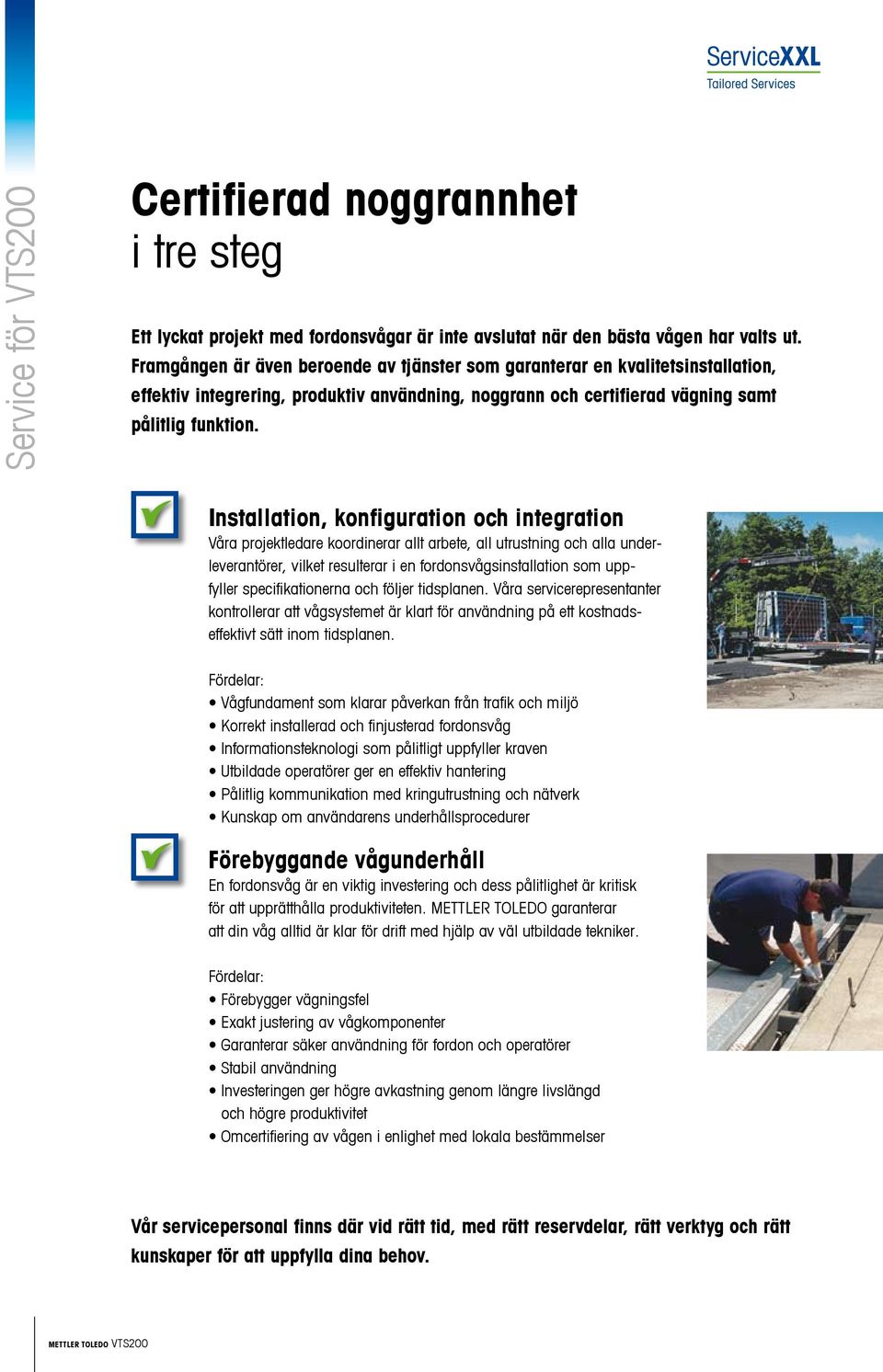 ServiceXXL
Tailored Services

Service för VTS200

Certifierad noggrannhet
i tre steg

Ett lyckat projekt med fordonsvågar är inte avslutat när den bästa vågen har valts ut. Framgången är även beroende av tjänster som garanterar en kvalitetsinstallation, effektiv integrering, produktiv användning, noggrann och certifierad vägning samt pålitlig funktion.

Installation, konfiguration och integration
Våra projektledare koordinerar allt arbete, all utrustning och alla underleverantörer, vilket resulterar i en fordonsvågsinstallation som uppfyller specifikationerna och följer tidsplanen. Våra servicerepresentanter kontrollerar att vågsystemet är klart för användning på ett kostnadseffektivt sätt inom tidsplanen.

Fördelar:
• Vågfundament som klarar påverkan från trafik och miljö
• Korrekt installerad och finjusterad fordonsvåg
• Informationsteknologi som pålitligt uppfyller kraven
• Utbildade operatörer ger en effektiv hantering
• Pålitlig kommunikation med kringutrustning och nätverk
• Kunskap om användarens underhållsprocedurer

Förebyggande vågunderhåll
En fordonsvåg är en viktig investering och dess pålitlighet är kritisk för att upprätthålla produktiviteten. METTLER TOLEDO garanterar att din våg alltid är klar för drift med hjälp av väl utbildade tekniker.

Fördelar:
• Förebygger vägningsfel
• Exakt justering av vågkomponenter
• Garanterar säker användning för fordon och operatörer
• Stabil användning
• Investeringen ger högre avkastning genom längre livslängd och högre produktivitet
• Omcertifiering av vågen i enlighet med lokala bestämmelser

Vår servicepersonal finns där vid rätt tid, med rätt reservdelar, rätt verktyg och rätt kunskaper för att uppfylla dina behov.

METTLER TOLEDO VTS200